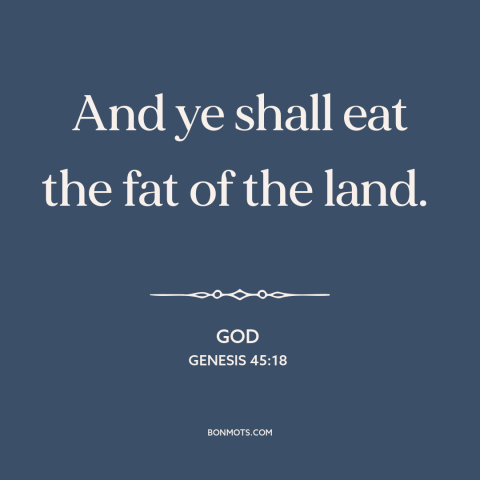 And ye shall eat the fat of the land.

GOD
GENESIS 45:18

BONMOTS.COM